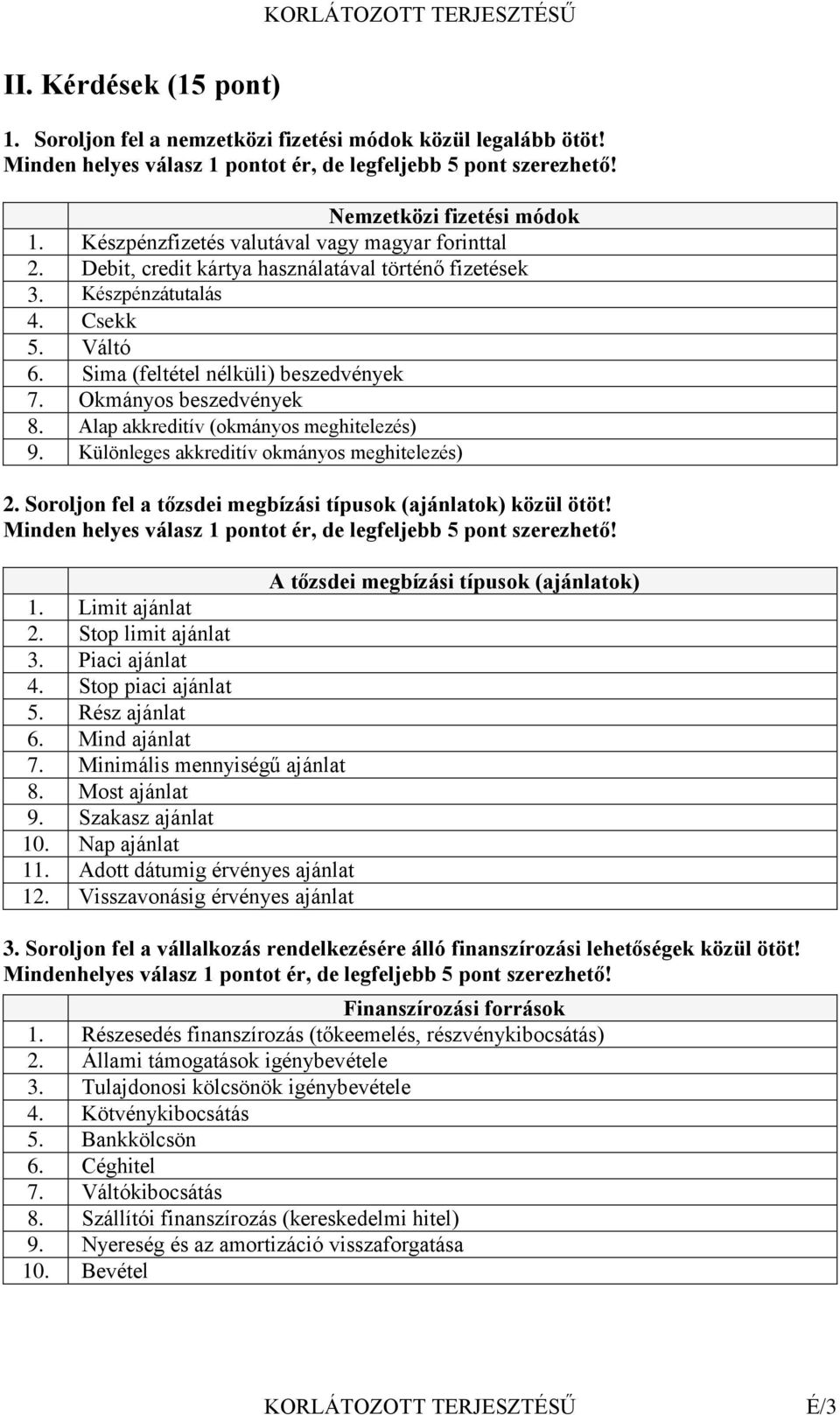 KORLÁTOZOTT TERJESZTÉSŰ

II. Kérdések (15 pont)

1. Soroljon fel a nemzetközi fizetési módok közül legalább ötöt! Minden helyes válasz 1 pontot ér, de legfeljebb 5 pont szerezhető!

| | Nemzetközi fizetési módok |
|---|---|
| 1. | Készpénzfizetés valutával vagy magyar forinttal |
| 2. | Debit, credit kártya használatával történő fizetések |
| 3. | Készpénzátutalás |
| 4. | Csekk |
| 5. | Váltó |
| 6. | Sima (feltétel nélküli) beszedvények |
| 7. | Okmányos beszedvények |
| 8. | Alap akkreditív (okmányos meghitelezés) |
| 9. | Különleges akkreditív okmányos meghitelezés) |

2. Soroljon fel a tőzsdei megbízási típusok (ajánlatok) közül ötöt! Minden helyes válasz 1 pontot ér, de legfeljebb 5 pont szerezhető!

| | A tőzsdei megbízási típusok (ajánlatok) |
|---|---|
| 1. | Limit ajánlat |
| 2. | Stop limit ajánlat |
| 3. | Piaci ajánlat |
| 4. | Stop piaci ajánlat |
| 5. | Rész ajánlat |
| 6. | Mind ajánlat |
| 7. | Minimális mennyiségű ajánlat |
| 8. | Most ajánlat |
| 9. | Szakasz ajánlat |
| 10. | Nap ajánlat |
| 11. | Adott dátumig érvényes ajánlat |
| 12. | Visszavonásig érvényes ajánlat |

3. Soroljon fel a vállalkozás rendelkezésére álló finanszírozási lehetőségek közül ötöt! Mindenhelyes válasz 1 pontot ér, de legfeljebb 5 pont szerezhető!

| | Finanszírozási források |
|---|---|
| 1. | Részesedés finanszírozás (tőkeemelés, részvénykibocsátás) |
| 2. | Állami támogatások igénybevétele |
| 3. | Tulajdonosi kölcsönök igénybevétele |
| 4. | Kötvénykibocsátás |
| 5. | Bankkölcsön |
| 6. | Céghitel |
| 7. | Váltókibocsátás |
| 8. | Szállítói finanszírozás (kereskedelmi hitel) |
| 9. | Nyereség és az amortizáció visszaforgatása |
| 10. | Bevétel |

KORLÁTOZOTT TERJESZTÉSŰ É/3